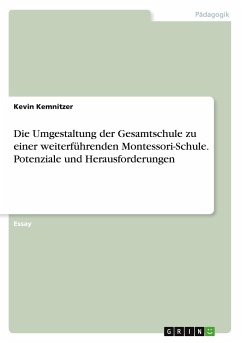 Pädagogik

Kevin Kemnitzer

Die Umgestaltung der Gesamtschule zu einer weiterführenden Montessori-Schule. Potenziale und Herausforderungen

Essay

GRIN